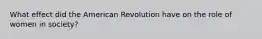 What effect did the American Revolution have on the role of women in society?